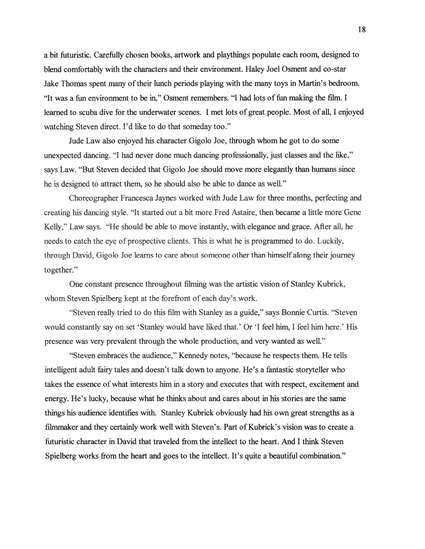 18

a bit futuristic. Carefully chosen books, artwork and playthings populate each room, designed to blend comfortably with the characters and their environment. Haley Joel Osment and co-star Jake Thomas spent many of their lunch periods playing with the many toys in Martin's bedroom. "It was a fun environment to be in," Osment remembers. "I had lots of fun making the film. I learned to scuba dive for the underwater scenes. I met lots of great people. Most of all, I enjoyed watching Steven direct. I'd like to do that someday too."

Jude Law also enjoyed his character Gigolo Joe, through whom he got to do some unexpected dancing. "I had never done much dancing professionally, just classes and the like," says Law. "But Steven decided that Gigolo Joe should move more elegantly than humans since he is designed to attract them, so he should also be able to dance as well."

Choreographer Francesca Jaynes worked with Jude Law for three months, perfecting and creating his dancing style. "It started out a bit more Fred Astaire, then became a little more Gene Kelly," Law says. "He should be able to move instantly, with elegance and grace. After all, he needs to catch the eye of prospective clients. This is what he is programmed to do. Luckily, through David, Gigolo Joe learns to care about someone other than himself along their journey together."

One constant presence throughout filming was the artistic vision of Stanley Kubrick, whom Steven Spielberg kept at the forefront of each day's work.

"Steven really tried to do this film with Stanley as a guide," says Bonnie Curtis. "Steven would constantly say on set 'Stanley would have liked that.' Or 'I feel him, I feel him here.' His presence was very prevalent through the whole production, and very wanted as well."

"Steven embraces the audience," Kennedy notes, "because he respects them. He tells intelligent adult fairy tales and doesn't talk down to anyone. He's a fantastic storyteller who takes the essence of what interests him in a story and executes that with respect, excitement and energy. He's lucky, because what he thinks about and cares about in his stories are the same things his audience identifies with. Stanley Kubrick obviously had his own great strengths as a filmmaker and they certainly work well with Steven's. Part of Kubrick's vision was to create a futuristic character in David that traveled from the intellect to the heart. And I think Steven Spielberg works from the heart and goes to the intellect. It's quite a beautiful combination."